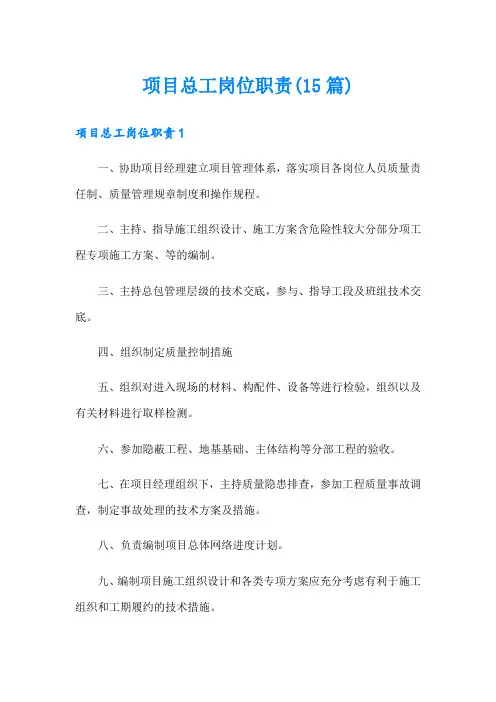 项目总工岗位职责(15篇)

项目总工岗位职责1

一、协助项目经理建立项目管理体系，落实项目各岗位人员质量责任制、质量管理规章制度和操作规程。

二、主持、指导施工组织设计、施工方案含危险性较大分部分项工程专项施工方案、等的编制。

三、主持总包管理层级的技术交底，参与、指导工段及班组技术交底。

四、组织制定质量控制措施

五、组织对进入现场的材料、构配件、设备等进行检验，组织以及有关材料进行取样检测。

六、参加隐蔽工程、地基基础、主体结构等分部工程的验收。

七、在项目经理组织下，主持质量隐患排查，参加工程质量事故调查，制定事故处理的技术方案及措施。

八、负责编制项目总体网络进度计划。

九、编制项目施工组织设计和各类专项方案应充分考虑有利于施工组织和工期履约的技术措施。